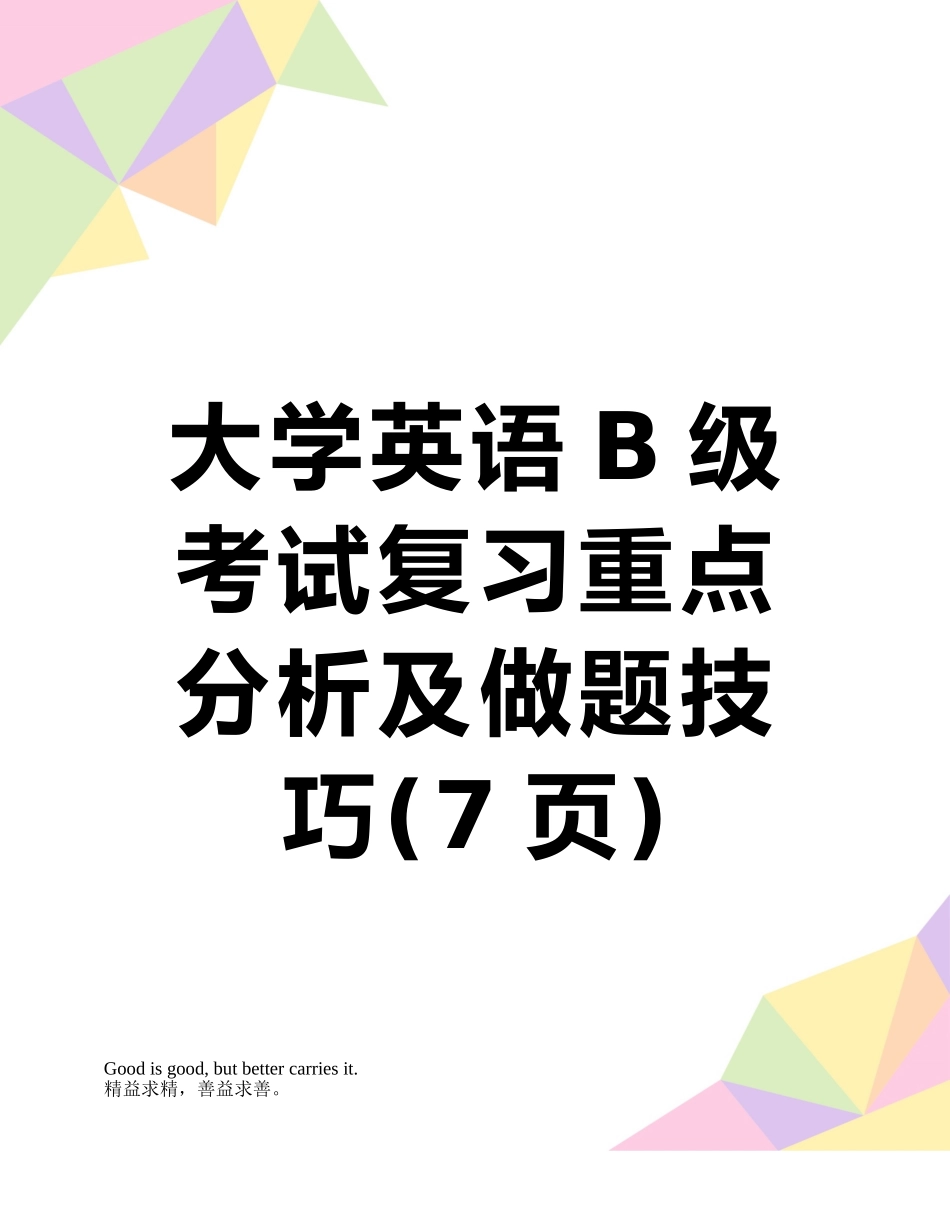 大学英语 B 级考试复习重点分析及做题技巧(7 页)

Good is good, but better carries it.
精益求精，善益求善。